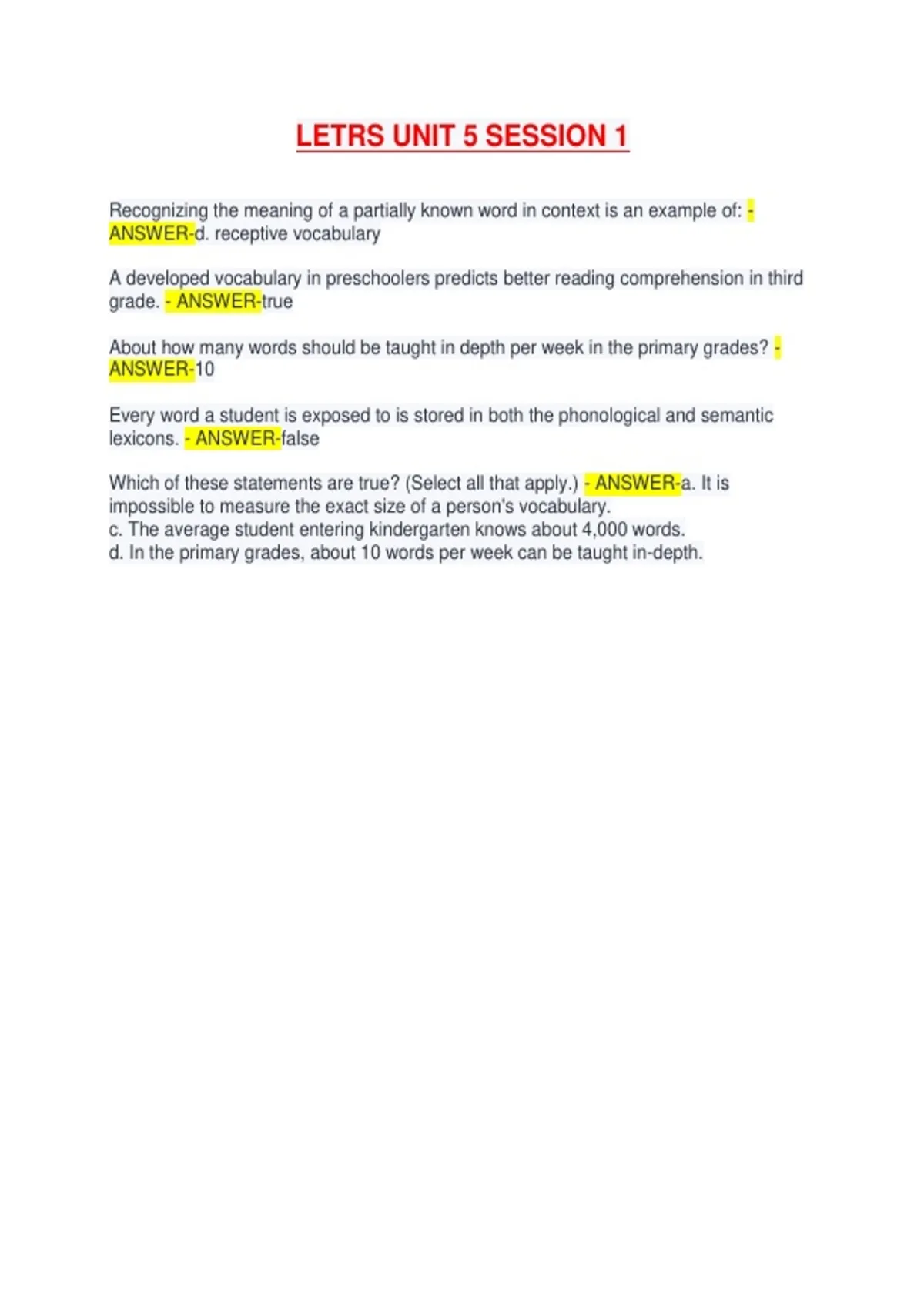 LETRS UNIT 5 SESSION 1

Recognizing the meaning of a partially known word in context is an example of: - ANSWER-d. receptive vocabulary

A developed vocabulary in preschoolers predicts better reading comprehension in third grade. - ANSWER-true

About how many words should be taught in depth per week in the primary grades? - ANSWER-10

Every word a student is exposed to is stored in both the phonological and semantic lexicons. - ANSWER-false

Which of these statements are true? (Select all that apply.) - ANSWER-a. It is impossible to measure the exact size of a person's vocabulary.
c. The average student entering kindergarten knows about 4,000 words.
d. In the primary grades, about 10 words per week can be taught in-depth.